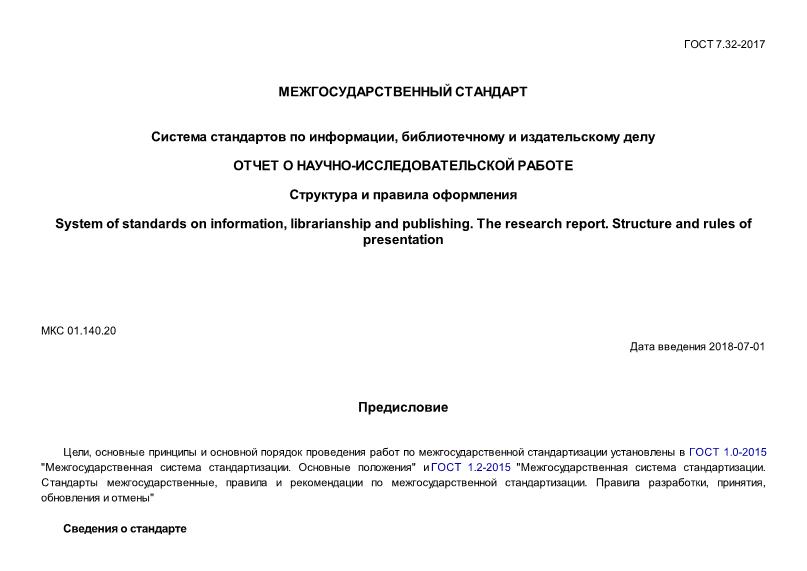 ГОСТ 7.32-2017

МЕЖГОСУДАРСТВЕННЫЙ СТАНДАРТ

Система стандартов по информации, библиотечному и издательскому делу

ОТЧЕТ О НАУЧНО-ИССЛЕДОВАТЕЛЬСКОЙ РАБОТЕ

Структура и правила оформления

System of standards on information, librarianship and publishing. The research report. Structure and rules of presentation

МКС 01.140.20

Дата введения 2018-07-01

Предисловие

Цели, основные принципы и основной порядок проведения работ по межгосударственной стандартизации установлены в ГОСТ 1.0-2015 "Межгосударственная система стандартизации. Основные положения" и ГОСТ 1.2-2015 "Межгосударственная система стандартизации. Стандарты межгосударственные, правила и рекомендации по межгосударственной стандартизации. Правила разработки, принятия, обновления и отмены"

Сведения о стандарте